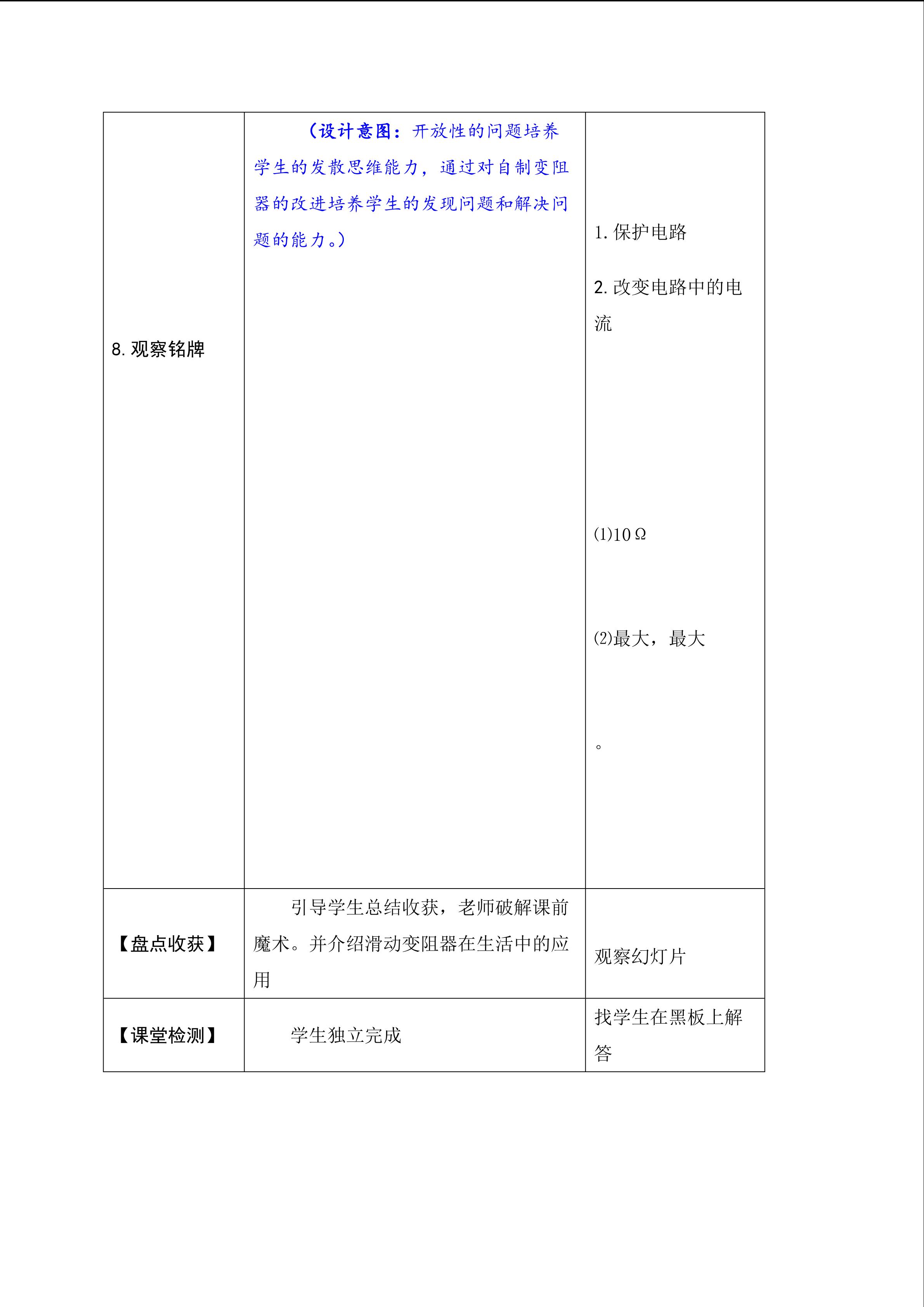 | 8.观察铭牌 | （设计意图：开放性的问题培养学生的发散思维能力，通过对自制变阻器的改进培养学生的发现问题和解决问题的能力。） | 1.保护电路 2.改变电路中的电流 (1)10Ω (2)最大，最大 。 |
|---|---|---|
| 【盘点收获】 | 引导学生总结收获，老师破解课前魔术。并介绍滑动变阻器在生活中的应用 | 观察幻灯片 |
| 【课堂检测】 | 学生独立完成 | 找学生在黑板上解答 |